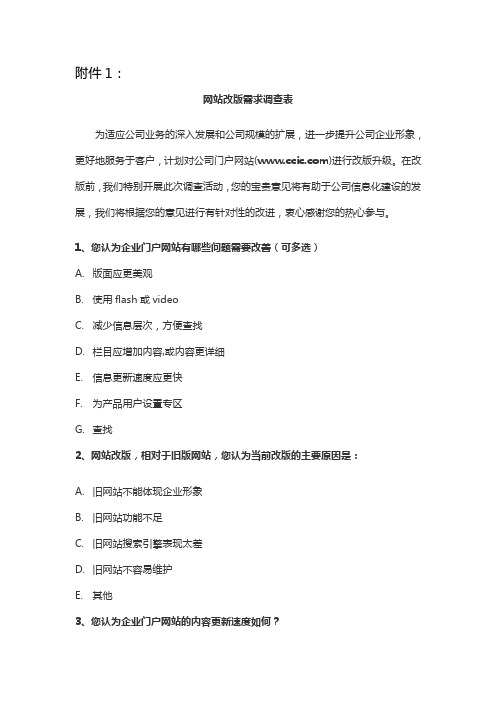 附件 1：

网站改版需求调查表

为适应公司业务的深入发展和公司规模的扩展，进一步提升公司企业形象，更好地服务于客户，计划对公司门户网站(www.ccic.com)进行改版升级。在改版前，我们特别开展此次调查活动，您的宝贵意见将有助于公司信息化建设的发展，我们将根据您的意见进行有针对性的改进，衷心感谢您的热心参与。

1、您认为企业门户网站有哪些问题需要改善（可多选）

A. 版面应更美观

B. 使用 flash 或 video

C. 减少信息层次，方便查找

D. 栏目应增加内容,或内容更详细

E. 信息更新速度应更快

F. 为产品用户设置专区

G. 查找

2、网站改版，相对于旧版网站，您认为当前改版的主要原因是：

A. 旧网站不能体现企业形象

B. 旧网站功能不足

C. 旧网站搜索引擎表现太差

D. 旧网站不容易维护

E. 其他

3、您认为企业门户网站的内容更新速度如何？